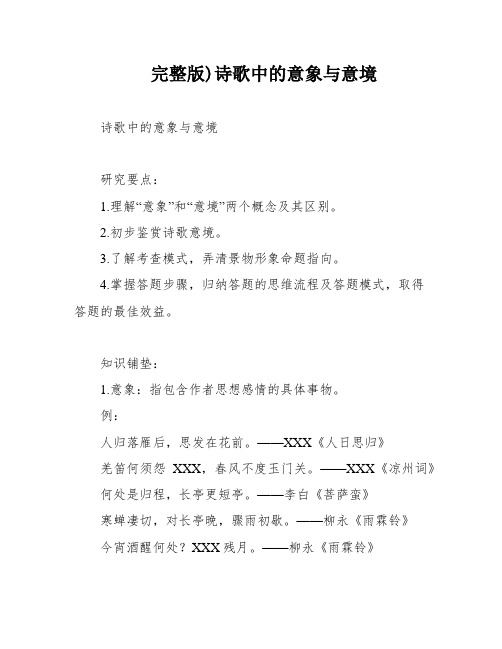 完整版)诗歌中的意象与意境

诗歌中的意象与意境

研究要点：

1.理解“意象”和“意境”两个概念及其区别。

2.初步鉴赏诗歌意境。

3.了解考查模式，弄清景物形象命题指向。

4.掌握答题步骤，归纳答题的思维流程及答题模式，取得答题的最佳效益。

知识铺垫：

1.意象：指包含作者思想感情的具体事物。

例：

人归落雁后，思发在花前。——XXX《人日思归》

羌笛何须怨 XXX，春风不度玉门关。——XXX《凉州词》

何处是归程，长亭更短亭。——李白《菩萨蛮》

寒蝉凄切，对长亭晚，骤雨初歇。——柳永《雨霖铃》

今宵酒醒何处？XXX 残月。——柳永《雨霖铃》